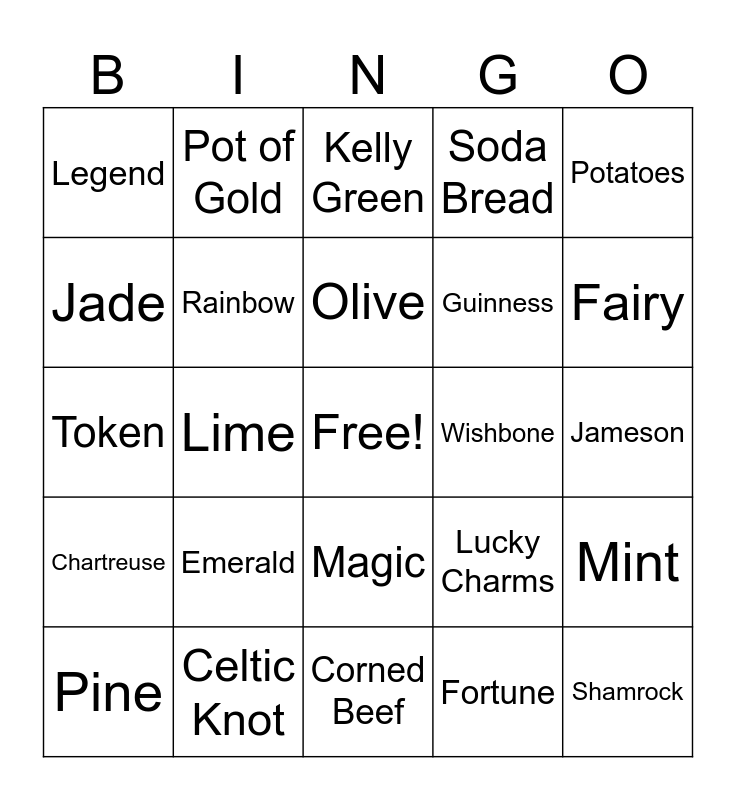 | B | I | N | G | O |
|---|---|---|---|---|
| Legend | Pot of Gold | Kelly Green | Soda Bread | Potatoes |
| Jade | Rainbow | Olive | Guinness | Fairy |
| Token | Lime | Free! | Wishbone | Jameson |
| Chartreuse | Emerald | Magic | Lucky Charms | Mint |
| Pine | Celtic Knot | Corned Beef | Fortune | Shamrock |